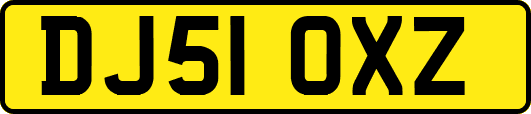 DJ51 OXZ